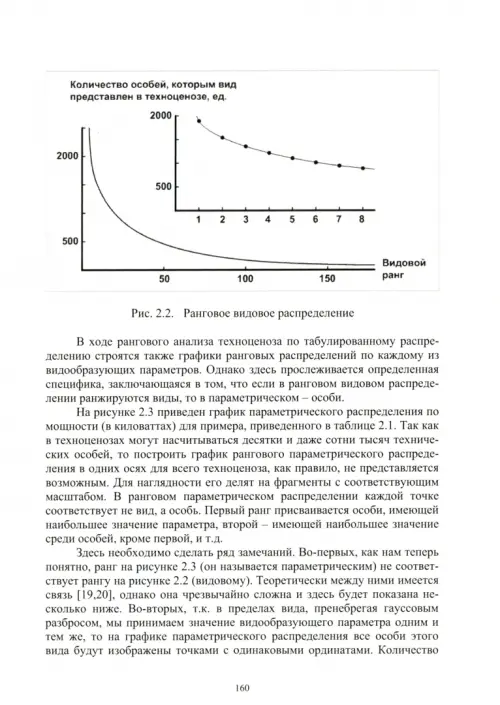 Количество особей, которым вид представлен в техноценозе, ед.

2000

500

1 2 3 4 5 6 7 8

2000

500

50 100 150

Видовой ранг

Рис. 2.2. Ранговое видовое распределение

В ходе рангового анализа техноценоза по табулированному распределению строятся также графики ранговых распределений по каждому из видообразующих параметров. Однако здесь прослеживается определенная специфика, заключающаяся в том, что если в ранговом видовом распределении ранжируются виды, то в параметрическом – особи.

На рисунке 2.3 приведен график параметрического распределения по мощности (в киловаттах) для примера, приведенного в таблице 2.1. Так как в техноценозах могут насчитываться десятки и даже сотни тысяч технических особей, то построить график рангового параметрического распределения в одних осях для всего техноценоза, как правило, не представляется возможным. Для наглядности его делят на фрагменты с соответствующим масштабом. В ранговом параметрическом распределении каждой точке соответствует не вид, а особь. Первый ранг присваивается особи, имеющей наибольшее значение параметра, второй – имеющей наибольшее значение среди особей, кроме первой, и т.д.

Здесь необходимо сделать ряд замечаний. Во-первых, как нам теперь понятно, ранг на рисунке 2.3 (он называется параметрическим) не соответствует рангу на рисунке 2.2 (видовому). Теоретически между ними имеется связь [19,20], однако она чрезвычайно сложна и здесь будет показана несколько ниже. Во-вторых, т.к. в пределах вида, пренебрегая гауссовым разбросом, мы принимаем значение видообразующего параметра одним и тем же, то на графике параметрического распределения все особи этого вида будут изображены точками с одинаковыми ординатами. Количество

160